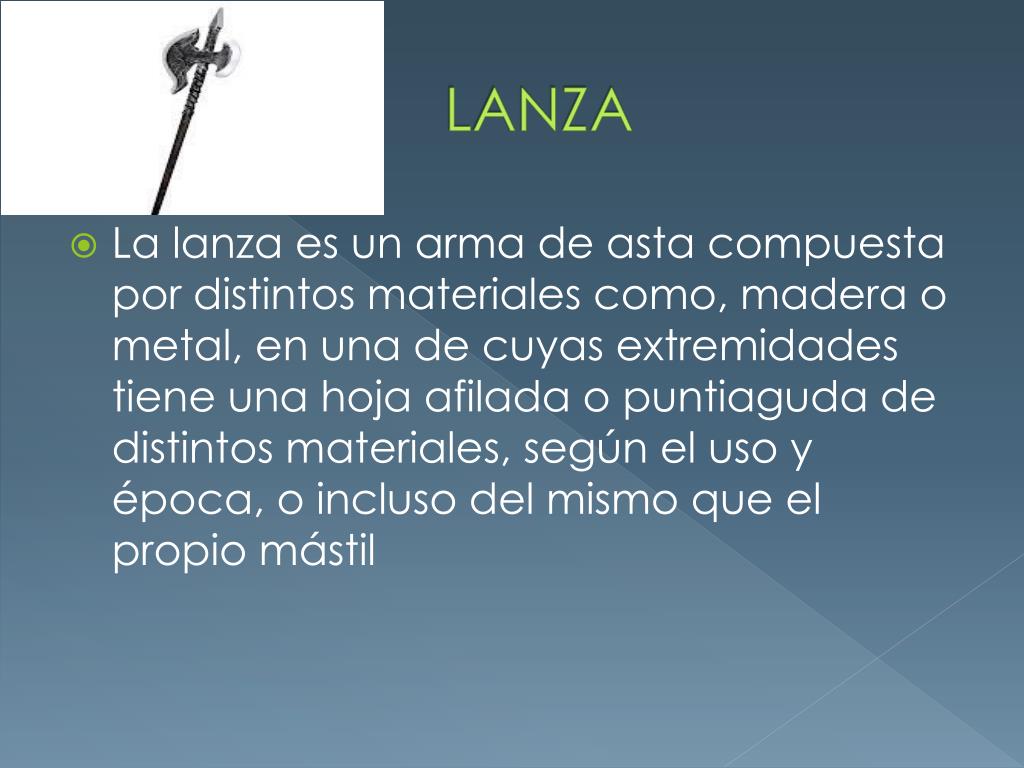 LANZA

• La lanza es un arma de asta compuesta por distintos materiales como, madera o metal, en una de cuyas extremidades tiene una hoja afilada o puntiaguda de distintos materiales, según el uso y época, o incluso del mismo que el propio mástil